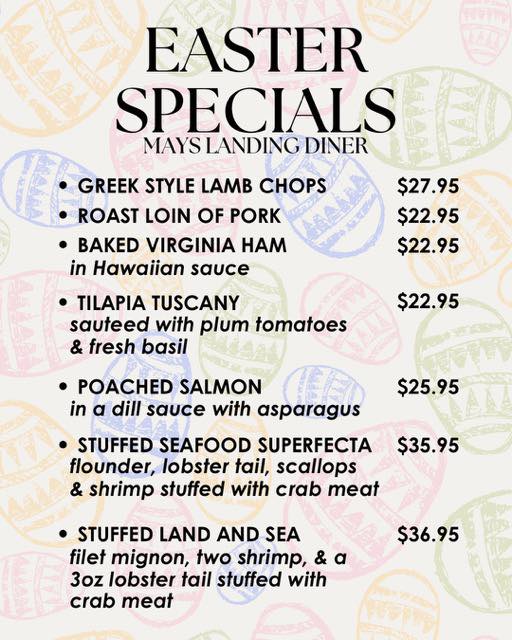 EASTER SPECIALS
MAYS LANDING DINER

• GREEK STYLE LAMB CHOPS $27.95
• ROAST LOIN OF PORK $22.95
• BAKED VIRGINIA HAM $22.95
in Hawaiian sauce

• TILAPIA TUSCANY $22.95
sauteed with plum tomatoes & fresh basil

• POACHED SALMON $25.95
in a dill sauce with asparagus

• STUFFED SEAFOOD SUPERFECTA $35.95
flounder, lobster tail, scallops & shrimp stuffed with crab meat

• STUFFED LAND AND SEA $36.95
filet mignon, two shrimp, & a 3oz lobster tail stuffed with crab meat